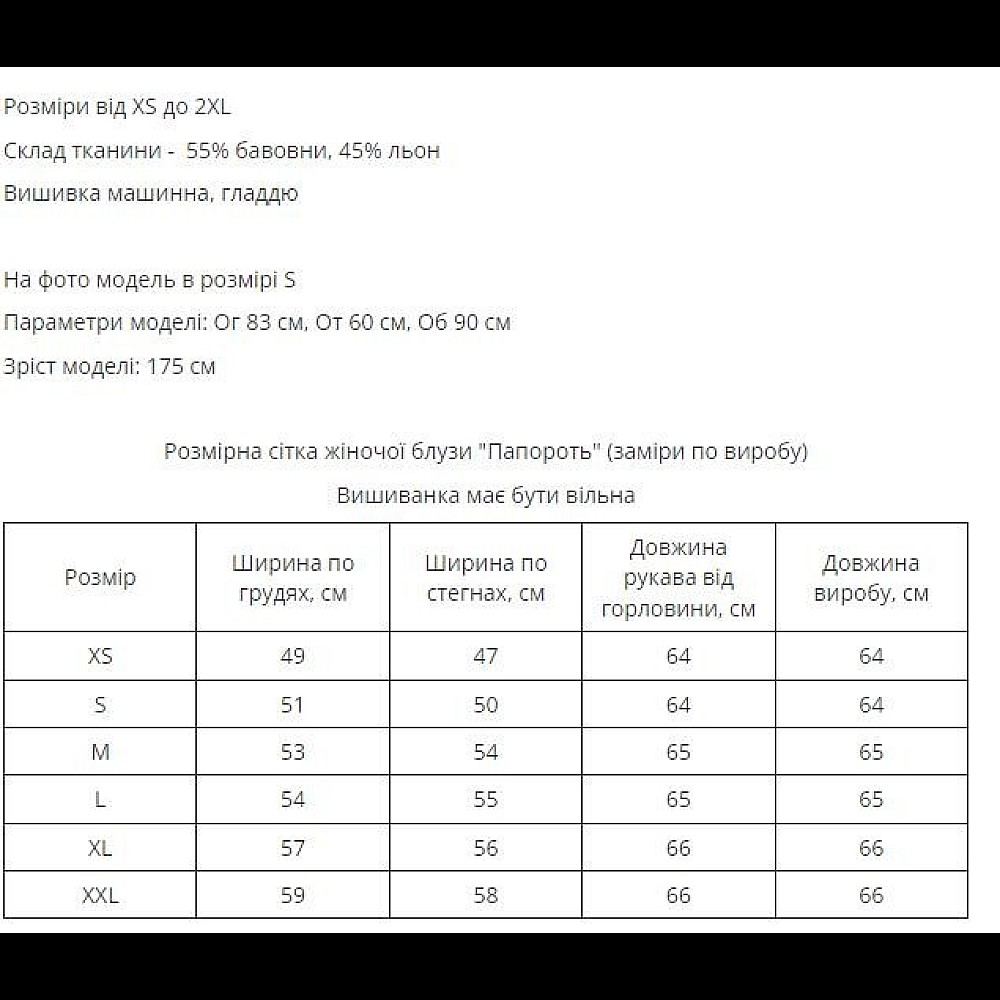 Розміри від XS до 2XL

Склад тканини - 55% бавовни, 45% льон

Вишивка машинна, гладдю

На фото модель в розмірі S

Параметри моделі: Ог 83 см, От 60 см, Об 90 см

Зріст моделі: 175 см

Розмірна сітка жіночої блузи "Папороть" (заміри по виробу)

Вишиванка має бути вільна

| Розмір | Ширина по грудях, см | Ширина по стегнах, см | Довжина рукава від горловини, см | Довжина виробу, см |
|---|---|---|---|---|
| XS | 49 | 47 | 64 | 64 |
| S | 51 | 50 | 64 | 64 |
| M | 53 | 54 | 65 | 65 |
| L | 54 | 55 | 65 | 65 |
| XL | 57 | 56 | 66 | 66 |
| XXL | 59 | 58 | 66 | 66 |